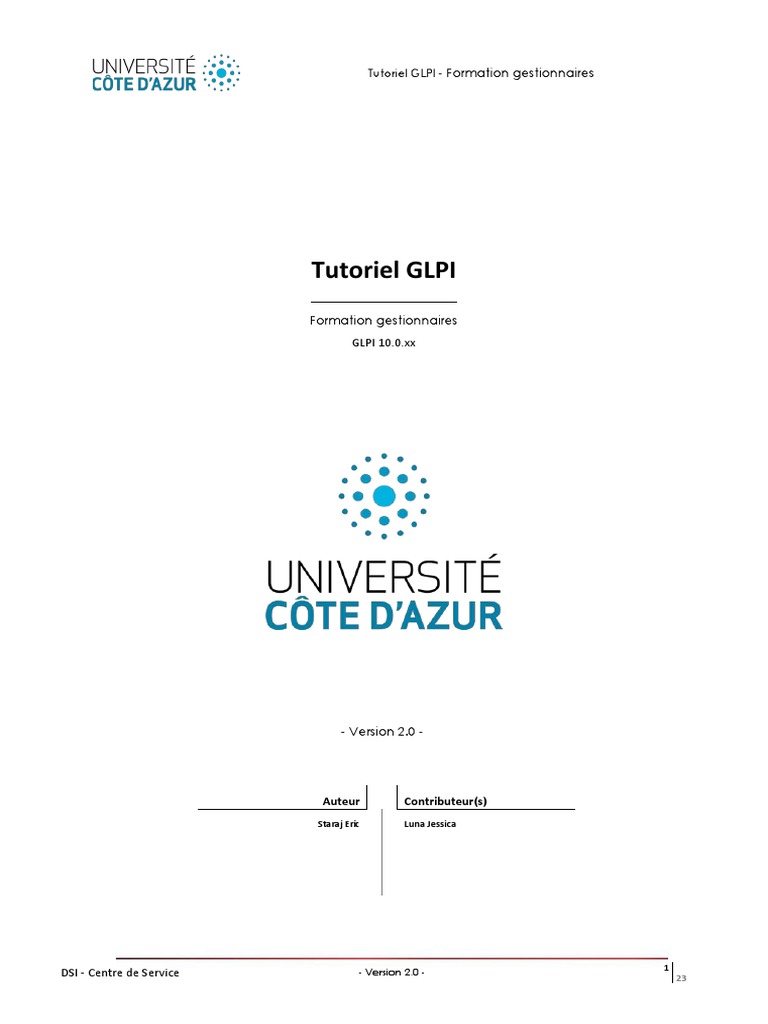 UNIVERSITÉ
CÔTE D'AZUR

Tutoriel GLPI - Formation gestionnaires

Tutoriel GLPI

Formation gestionnaires

GLPI 10.0.xx

UNIVERSITÉ
CÔTE D'AZUR

- Version 2.0 -

| Auteur | Contributeur(s) |
|---|---|
| Staraj Eric | Luna Jessica |

DSI - Centre de Service

- Version 2.0 -

1
23